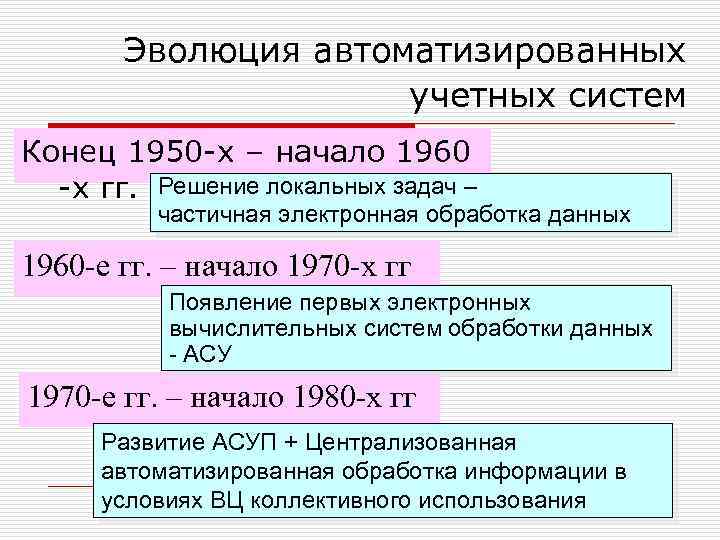 Эволюция автоматизированных учетных систем

Конец 1950-х – начало 1960 -х гг.

Решение локальных задач – частичная электронная обработка данных

1960-е гг. – начало 1970-х гг

Появление первых электронных вычислительных систем обработки данных - АСУ

1970-е гг. – начало 1980-х гг

Развитие АСУП + Централизованная автоматизированная обработка информации в условиях ВЦ коллективного использования